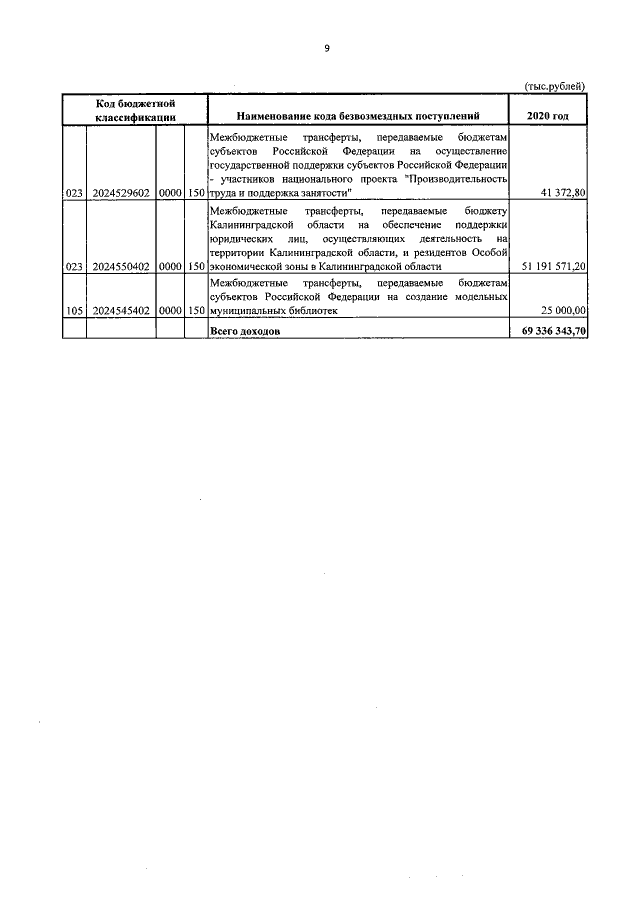 9

(тыс.рублей)

| Код бюджетной классификации | | | | Наименование кода безвозмездных поступлений | 2020 год |
|---|---|---|---|---|---|
| 023 | 2024529602 | 0000 | 150 | Межбюджетные трансферты, передаваемые бюджетам субъектов Российской Федерации на осуществление государственной поддержки субъектов Российской Федерации - участников национального проекта "Производительность труда и поддержка занятости" | 41 372,80 |
| 023 | 2024550402 | 0000 | 150 | Межбюджетные трансферты, передаваемые бюджету Калининградской области на обеспечение поддержки юридических лиц, осуществляющих деятельность на территории Калининградской области, и резидентов Особой экономической зоны в Калининградской области | 51 191 571,20 |
| 105 | 2024545402 | 0000 | 150 | Межбюджетные трансферты, передаваемые бюджетам субъектов Российской Федерации на создание модельных муниципальных библиотек | 25 000,00 |
| | | | | Всего доходов | 69 336 343,70 |